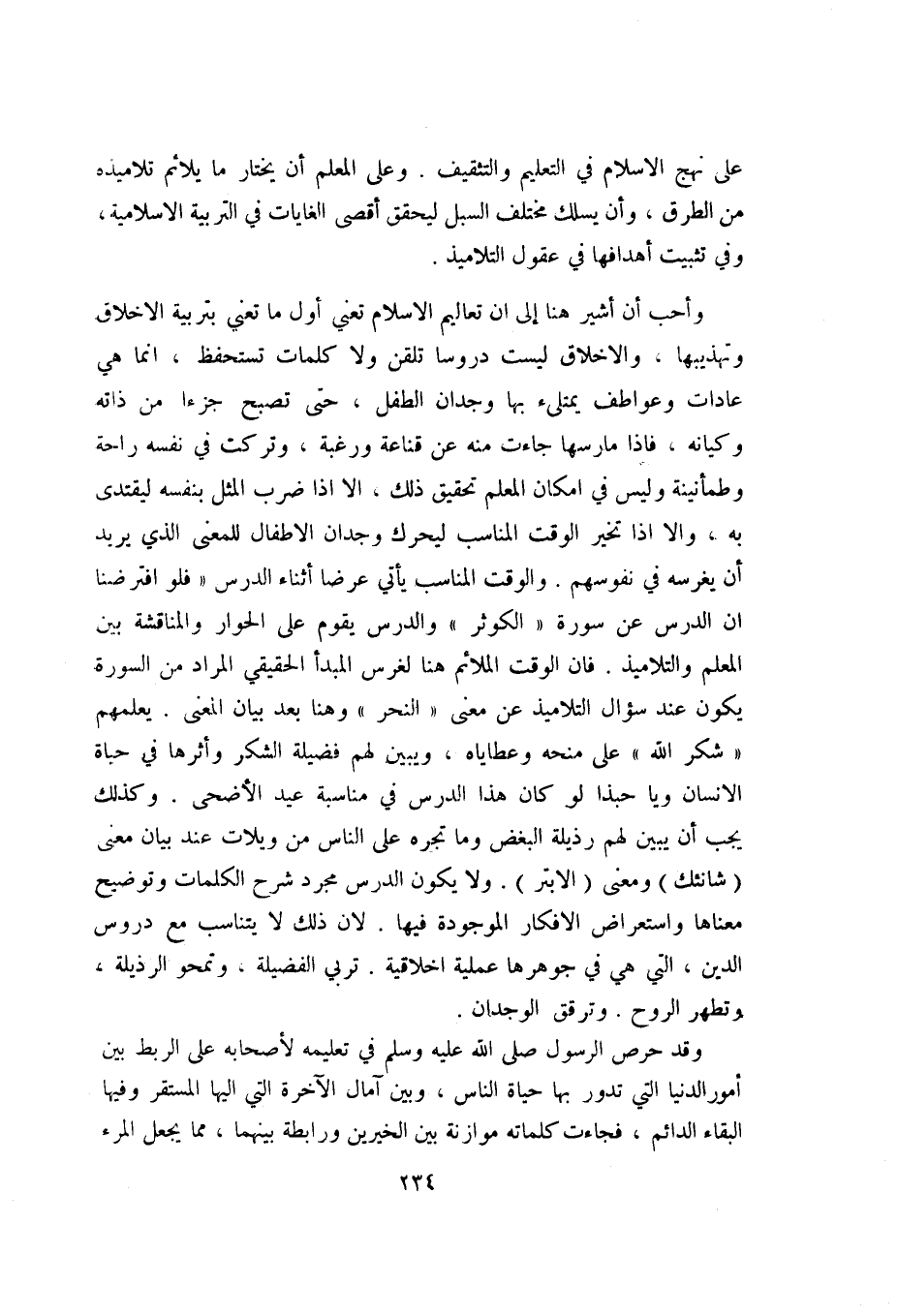 على نهج الاسلام في التعليم والتثقيف . وعلى المعلم أن يختار ما يلائم تلاميذه من الطرق ، وأن يسلك مختلف السبل ليحقق أقصى الغايات في التربية الاسلامية ، وفي تثبيت أهدافها في عقول التلاميذ .

وأحب أن أشير هنا إلى ان تعاليم الاسلام تعني أول ما تعني بتربية الاخلاق وتهذيبها ، والاخلاق ليست دروسا تلقن ولا كلمات تستحفظ ، انما هي عادات وعواطف يمتلىء بها وجدان الطفل ، حتى تصبح جزءا من ذاته وكيانه ، فاذا مارسها جاءت منه عن قناعة ورغبة ، وتركت في نفسه راحة وطمأنينة وليس في امكان المعلم تحقيق ذلك ، الا اذا ضرب المثل بنفسه ليقتدى به ، والا اذا تخير الوقت المناسب ليحرك وجدان الاطفال للمعنى الذي يريد أن يغرسه في نفوسهم . والوقت المناسب يأتي عرضا أثناء الدرس « فلو افترضنا ان الدرس عن سورة « الكوثر » والدرس يقوم على الحوار والمناقشة بين المعلم والتلاميذ . فان الوقت الملائم هنا لغرس المبدأ الحقيقي المراد من السورة يكون عند سؤال التلاميذ عن معنى « النحر » وهنا بعد بيان المعنى . يعلمهم « شكر الله » على منحه وعطاياه ، ويبين لهم فضيلة الشكر وأثرها في حياة الانسان ويا حبذا لو كان هذا الدرس في مناسبة عيد الأضحى . وكذلك يجب أن يبين لهم رذيلة البغض وما تجره على الناس من ويلات عند بيان معنى ( شانئك ) ومعنى ( الابتر ) . ولا يكون الدرس مجرد شرح الكلمات وتوضيح معناها واستعراض الافكار الموجودة فيها . لان ذلك لا يتناسب مع دروس الدين ، التي هي في جوهرها عملية اخلاقية . تربي الفضيلة ، وتمحو الرذيلة ، وتطهر الروح . وترقق الوجدان .

وقد حرص الرسول صلى الله عليه وسلم في تعليمه لأصحابه على الربط بين أمورالدنيا التي تدور بها حياة الناس ، وبين آمال الآخرة التي اليها المستقر وفيها البقاء الدائم ، فجاءت كلماته موازنة بين الخيرين ورابطة بينهما ، مما يجعل المرء

٢٣٤